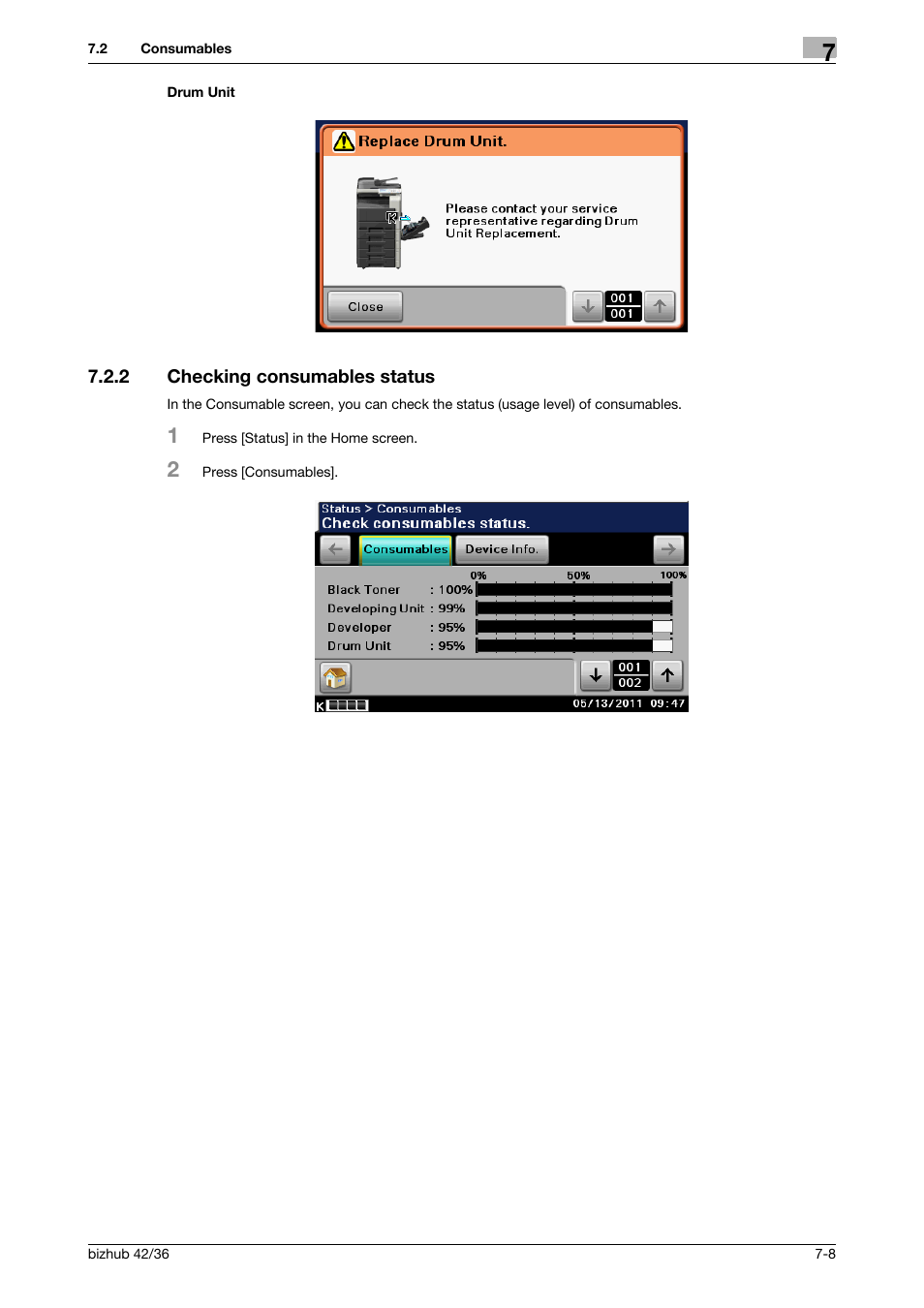 7.2 Consumables

7

Drum Unit

Replace Drum Unit.

K

Please contact your service representative regarding Drum Unit Replacement.

Close

001
001

7.2.2 Checking consumables status

In the Consumable screen, you can check the status (usage level) of consumables.

1 Press [Status] in the Home screen.

2 Press [Consumables].

Status > Consumables
Check consumables status.

Consumables

Device Info.

0% 50% 100%

Black Toner : 100%
Developing Unit : 99%
Developer : 95%
Drum Unit : 95%

001
002

K

05/13/2011 09:47

bizhub 42/36

7-8